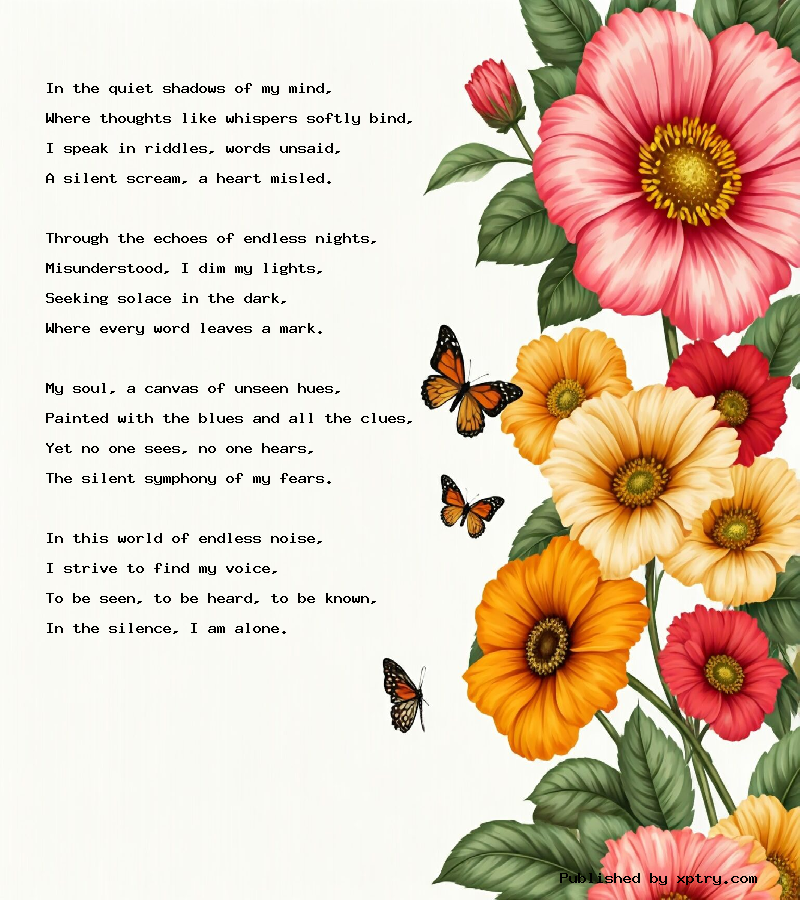 In the quiet shadows of my mind,
Where thoughts like whispers softly bind,
I speak in riddles, words unsaid,
A silent scream, a heart misled.

Through the echoes of endless nights,
Misunderstood, I dim my lights,
Seeking solace in the dark,
Where every word leaves a mark.

My soul, a canvas of unseen hues,
Painted with the blues and all the clues,
Yet no one sees, no one hears,
The silent symphony of my fears.

In this world of endless noise,
I strive to find my voice,
To be seen, to be heard, to be known,
In the silence, I am alone.

Published by xptry.com